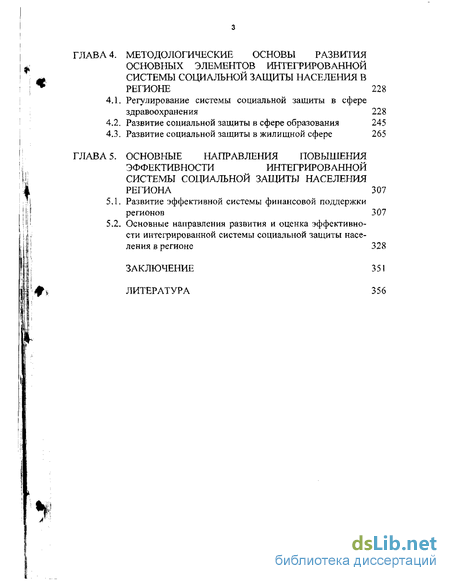 3

ГЛАВА 4. МЕТОДОЛОГИЧЕСКИЕ ОСНОВЫ РАЗВИТИЯ ОСНОВНЫХ ЭЛЕМЕНТОВ ИНТЕГРИРОВАННОЙ СИСТЕМЫ СОЦИАЛЬНОЙ ЗАЩИТЫ НАСЕЛЕНИЯ В РЕГИОНЕ 228

4.1. Регулирование системы социальной защиты в сфере здравоохранения 228

4.2. Развитие социальной защиты в сфере образования 245

4.3. Развитие социальной защиты в жилищной сфере 265

ГЛАВА 5. ОСНОВНЫЕ НАПРАВЛЕНИЯ ПОВЫШЕНИЯ ЭФФЕКТИВНОСТИ ИНТЕГРИРОВАННОЙ СИСТЕМЫ СОЦИАЛЬНОЙ ЗАЩИТЫ НАСЕЛЕНИЯ РЕГИОНА 307

5.1. Развитие эффективной системы финансовой поддержки регионов 307

5.2. Основные направления развития и оценка эффективности интегрированной системы социальной защиты населения в регионе 328

ЗАКЛЮЧЕНИЕ 351

ЛИТЕРАТУРА 356

dsLib.net
библиотека диссертаций